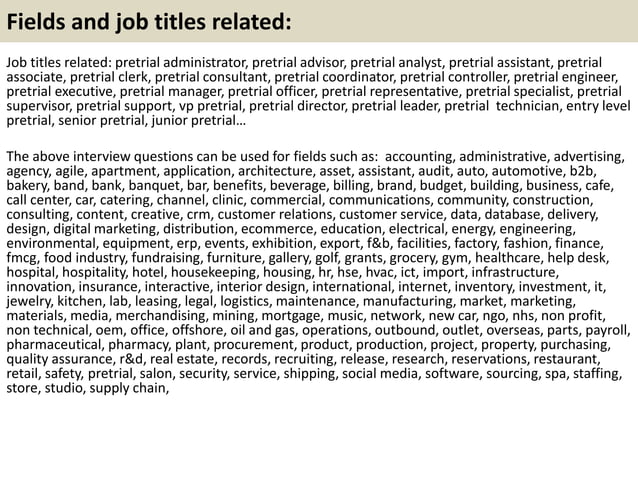 Fields and job titles related:

Job titles related: pretrial administrator, pretrial advisor, pretrial analyst, pretrial assistant, pretrial associate, pretrial clerk, pretrial consultant, pretrial coordinator, pretrial controller, pretrial engineer, pretrial executive, pretrial manager, pretrial officer, pretrial representative, pretrial specialist, pretrial supervisor, pretrial support, vp pretrial, pretrial director, pretrial leader, pretrial technician, entry level pretrial, senior pretrial, junior pretrial…

The above interview questions can be used for fields such as: accounting, administrative, advertising, agency, agile, apartment, application, architecture, asset, assistant, audit, auto, automotive, b2b, bakery, band, bank, banquet, bar, benefits, beverage, billing, brand, budget, building, business, cafe, call center, car, catering, channel, clinic, commercial, communications, community, construction, consulting, content, creative, crm, customer relations, customer service, data, database, delivery, design, digital marketing, distribution, ecommerce, education, electrical, energy, engineering, environmental, equipment, erp, events, exhibition, export, f&b, facilities, factory, fashion, finance, fmcg, food industry, fundraising, furniture, gallery, golf, grants, grocery, gym, healthcare, help desk, hospital, hospitality, hotel, housekeeping, housing, hr, hse, hvac, ict, import, infrastructure, innovation, insurance, interactive, interior design, international, internet, inventory, investment, it, jewelry, kitchen, lab, leasing, legal, logistics, maintenance, manufacturing, market, marketing, materials, media, merchandising, mining, mortgage, music, network, new car, ngo, nhs, non profit, non technical, oem, office, offshore, oil and gas, operations, outbound, outlet, overseas, parts, payroll, pharmaceutical, pharmacy, plant, procurement, product, production, project, property, purchasing, quality assurance, r&d, real estate, records, recruiting, release, research, reservations, restaurant, retail, safety, pretrial, salon, security, service, shipping, social media, software, sourcing, spa, staffing, store, studio, supply chain,